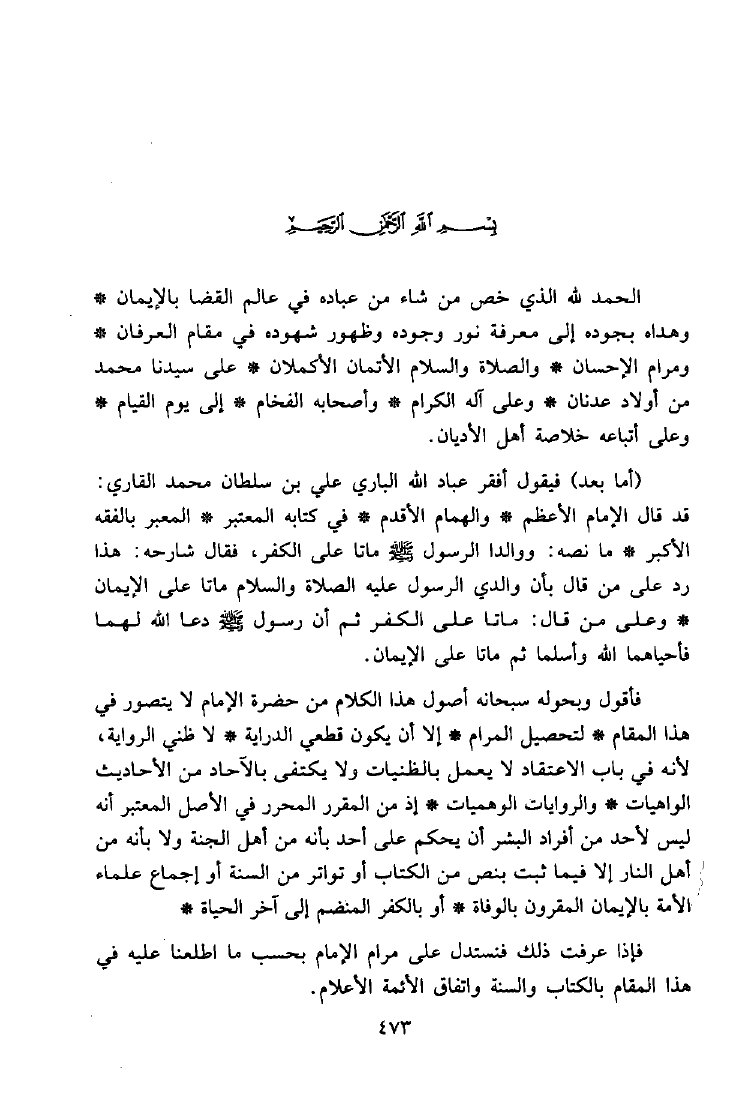 بسم الله الرحمن الرحيم

الحمد لله الذي خص من شاء من عباده في عالم القضا بالإيمان * وهداه بجوده إلى معرفة نور وجوده وظهور شهوده في مقام العرفان * ومرام الإحسان * والصلاة والسلام الأتمان الأكملان * على سيدنا محمد من أولاد عدنان * وعلى آله الكرام * وأصحابه الفخام * إلى يوم القيام * وعلى أتباعه خلاصة أهل الأديان.

(أما بعد) فيقول أفقر عباد الله الباري علي بن سلطان محمد القاري: قد قال الإمام الأعظم * والهمام الأقدم * في كتابه المعتبر * المعبر بالفقه الأكبر * ما نصه: ووالدا الرسول ﷺ ماتا على الكفر، فقال شارحه: هذا رد على من قال بأن والدي الرسول عليه الصلاة والسلام ماتا على الإيمان * وعلى من قال: ماتا على الكفر ثم أن رسول ﷺ دعا الله لهما فأحياهما الله وأسلما ثم ماتا على الإيمان.

فأقول وبحوله سبحانه أصول هذا الكلام من حضرة الإمام لا يتصور في هذا المقام * لتحصيل المرام * إلا أن يكون قطعي الدراية * لا ظني الرواية، لأنه في باب الاعتقاد لا يعمل بالظنيات ولا يكتفى بالآحاد من الأحاديث الواهيات * والروايات الوهميات * إذ من المقرر المحرر في الأصل المعتبر أنه ليس لأحد من أفراد البشر أن يحكم على أحد بأنه من أهل الجنة ولا بأنه من أهل النار إلا فيما ثبت بنص من الكتاب أو تواتر من السنة أو إجماع علماء الأمة بالإيمان المقرون بالوفاة * أو بالكفر المنضم إلى آخر الحياة *

فإذا عرفت ذلك فنستدل على مرام الإمام بحسب ما اطلعنا عليه في هذا المقام بالكتاب والسنة واتفاق الأئمة الأعلام.

٤٧٣